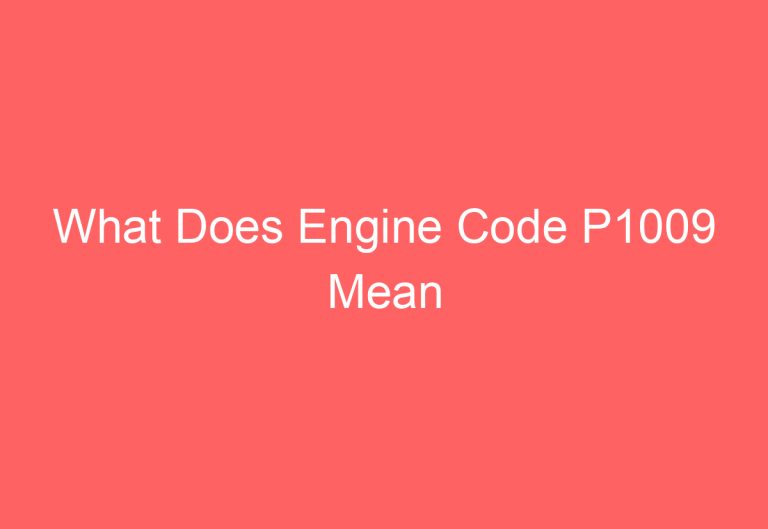 What Does Engine Code P1009 Mean